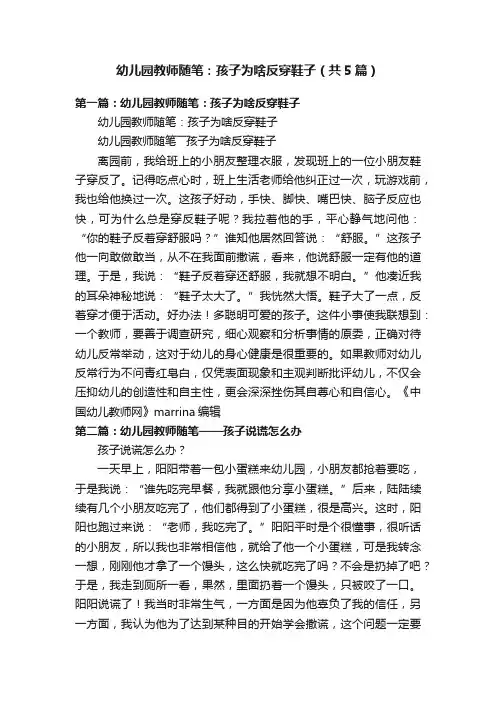 幼儿园教师随笔：孩子为啥反穿鞋子（共5篇）

第一篇：幼儿园教师随笔：孩子为啥反穿鞋子

幼儿园教师随笔：孩子为啥反穿鞋子

幼儿园教师随笔 孩子为啥反穿鞋子

离园前，我给班上的小朋友整理衣服，发现班上的一位小朋友鞋子穿反了。记得吃点心时，班上生活老师给他纠正过一次，玩游戏前，我也给他换过一次。这孩子好动，手快、脚快、嘴巴快、脑子反应也快，可为什么总是穿反鞋子呢？我拉着他的手，平心静气地问他：“你的鞋子反着穿舒服吗？”谁知他居然回答说：“舒服。”这孩子他一向敢做敢当，从不在我面前撒谎，看来，他说舒服一定有他的道理。于是，我说：“鞋子反着穿还舒服，我就想不明白。”他凑近我的耳朵神秘地说：“鞋子太大了。”我恍然大悟。鞋子大了一点，反着穿才便于活动。好办法！多聪明可爱的孩子。这件小事使我联想到：一个教师，要善于调查研究，细心观察和分析事情的原委，正确对待幼儿反常举动，这对于幼儿的身心健康是很重要的。如果教师对幼儿反常行为不问青红皂白，仅凭表面现象和主观判断批评幼儿，不仅会压抑幼儿的创造性和自主性，更会深深挫伤其自尊心和自信心。《中国幼儿教师网》marrina 编辑

第二篇：幼儿园教师随笔——孩子说谎怎么办

孩子说谎怎么办？

一天早上，阳阳带着一包小蛋糕来幼儿园，小朋友都抢着要吃，于是我说：“谁先吃完早餐，我就跟他分享小蛋糕。”后来，陆陆续续有几个小朋友吃完了，他们都得到了小蛋糕，很是高兴。这时，阳阳也跑过来说：“老师，我吃完了。”阳阳平时是个很懂事，很听话的小朋友，所以我也非常相信他，就给了他一个小蛋糕，可是我转念一想，刚刚他才拿了一个馒头，这么快就吃完了吗？不会是扔掉了吧？于是，我走到厕所一看，果然，里面扔着一个馒头，只被咬了一口。阳阳说谎了！我当时非常生气，一方面是因为他辜负了我的信任，另一方面，我认为他为了达到某种目的开始学会撒谎，这个问题一定要